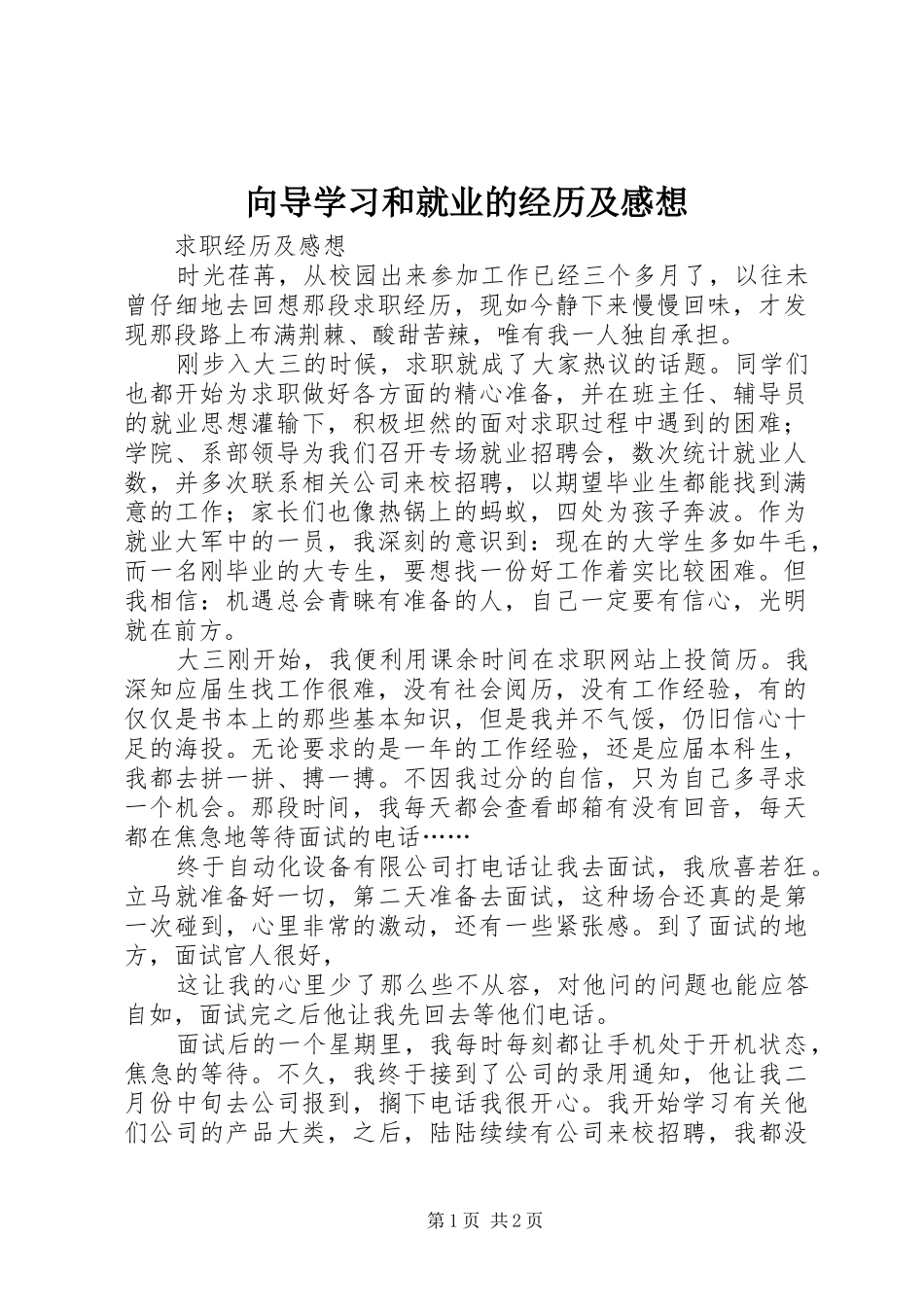 向导学习和就业的经历及感想

求职经历及感想

时光荏苒，从校园出来参加工作已经三个多月了，以往未曾仔细地去回想那段求职经历，现如今静下来慢慢回味，才发现那段路上布满荆棘、酸甜苦辣，唯有我一人独自承担。

刚步入大三的时候，求职就成了大家热议的话题。同学们也都开始为求职做好各方面的精心准备，并在班主任、辅导员的就业思想灌输下，积极坦然的面对求职过程中遇到的困难；学院、系部领导为我们召开专场就业招聘会，数次统计就业人数，并多次联系相关公司来校招聘，以期望毕业生都能找到满意的工作；家长们也像热锅上的蚂蚁，四处为孩子奔波。作为就业大军中的一员，我深刻的意识到：现在的大学生多如牛毛，而一名刚毕业的大专生，要想找一份好工作着实比较困难。但我相信：机遇总会青睐有准备的人，自己一定要有信心，光明就在前方。

大三刚开始，我便利用课余时间在求职网站上投简历。我深知应届生找工作很难，没有社会阅历，没有工作经验，有的仅仅是书本上的那些基本知识，但是我并不气馁，仍旧信心十足的海投。无论要求的是一年的工作经验，还是应届本科生，我都去拼一拼、搏一搏。不因我过分的自信，只为自己多寻求一个机会。那段时间，我每天都会查看邮箱有没有回音，每天都在焦急地等待面试的电话……

终于自动化设备有限公司打电话让我去面试，我欣喜若狂。立马就准备好一切，第二天准备去面试，这种场合还真的是第一次碰到，心里非常的激动，还有一些紧张感。到了面试的地方，面试官人很好，

这让我的心里少了那么些不从容，对他问的问题也能应答自如，面试完之后他让我先回去等他们电话。

面试后的一个星期里，我每时每刻都让手机处于开机状态，焦急的等待。不久，我终于接到了公司的录用通知，他让我二月份中旬去公司报到，搁下电话我很开心。我开始学习有关他们公司的产品大类，之后，陆陆续续有公司来校招聘，我都没

第1页 共2页